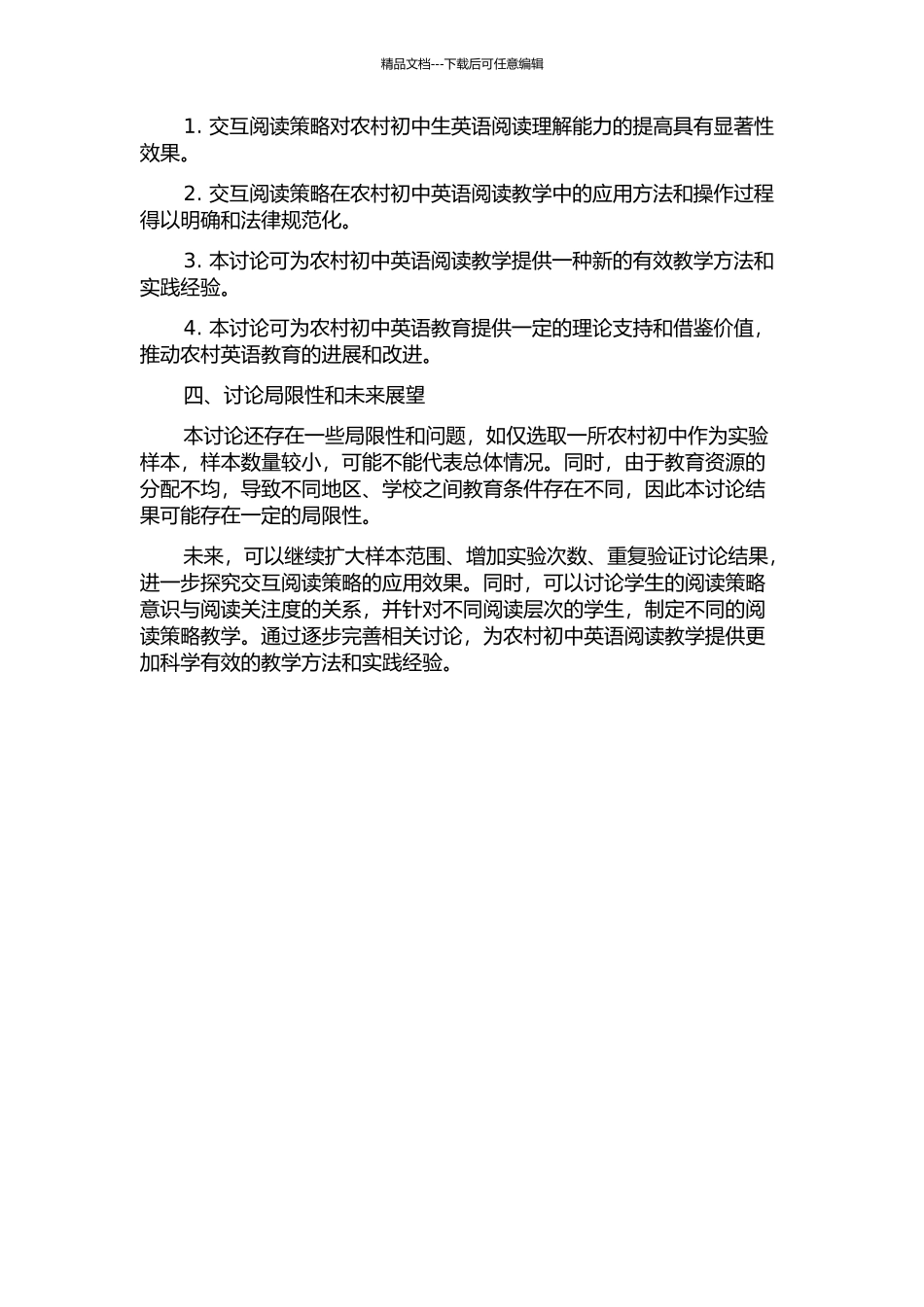 精品文档---下载后可任意编辑

1. 交互阅读策略对农村初中生英语阅读理解能力的提高具有显著性效果。

2. 交互阅读策略在农村初中英语阅读教学中的应用方法和操作过程得以明确和法律规范化。

3. 本讨论可为农村初中英语阅读教学提供一种新的有效教学方法和实践经验。

4. 本讨论可为农村初中英语教育提供一定的理论支持和借鉴价值，推动农村英语教育的进展和改进。

四、讨论局限性和未来展望

本讨论还存在一些局限性和问题，如仅选取一所农村初中作为实验样本，样本数量较小，可能不能代表总体情况。同时，由于教育资源的分配不均，导致不同地区、学校之间教育条件存在不同，因此本讨论结果可能存在一定的局限性。

未来，可以继续扩大样本范围、增加实验次数、重复验证讨论结果，进一步探究交互阅读策略的应用效果。同时，可以讨论学生的阅读策略意识与阅读关注度的关系，并针对不同阅读层次的学生，制定不同的阅读策略教学。通过逐步完善相关讨论，为农村初中英语阅读教学提供更加科学有效的教学方法和实践经验。